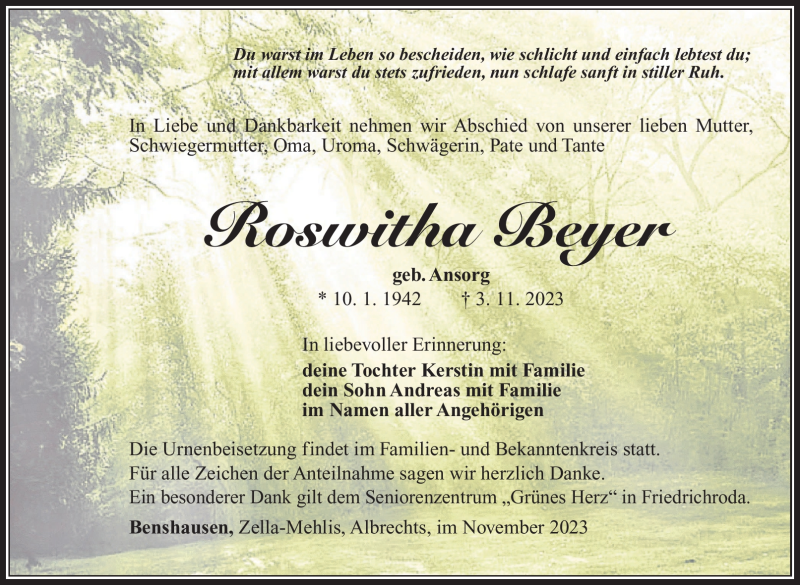 Du warst im Leben so bescheiden, wie schlicht und einfach lebtest du;
mit allem warst du stets zufrieden, nun schlafe sanft in stiller Ruh.

In Liebe und Dankbarkeit nehmen wir Abschied von unserer lieben Mutter, Schwiegermutter, Oma, Uroma, Schwägerin, Pate und Tante

Roswitha Beyer

geb. Ansorg
* 10. 1. 1942 † 3. 11. 2023

In liebevoller Erinnerung:
deine Tochter Kerstin mit Familie
dein Sohn Andreas mit Familie
im Namen aller Angehörigen

Die Urnenbeisetzung findet im Familien- und Bekanntenkreis statt.
Für alle Zeichen der Anteilnahme sagen wir herzlich Danke.
Ein besonderer Dank gilt dem Seniorenzentrum „Grünes Herz“ in Friedrichroda.

Benshausen, Zella-Mehlis, Albrechts, im November 2023